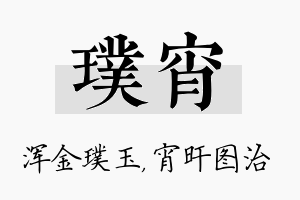 璞宵

浑金璞玉，宵旰图治